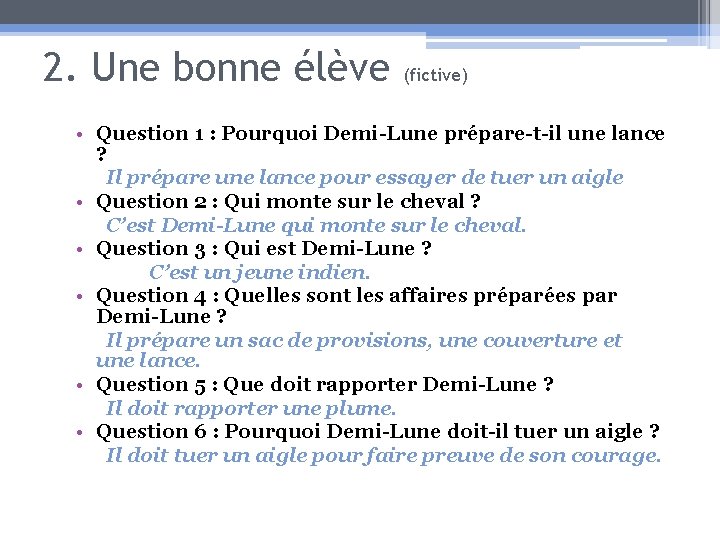 2. Une bonne élève (fictive)

• Question 1 : Pourquoi Demi-Lune prépare-t-il une lance ?
Il prépare une lance pour essayer de tuer un aigle
• Question 2 : Qui monte sur le cheval ?
C'est Demi-Lune qui monte sur le cheval.
• Question 3 : Qui est Demi-Lune ?
C'est un jeune indien.
• Question 4 : Quelles sont les affaires préparées par Demi-Lune ?
Il prépare un sac de provisions, une couverture et une lance.
• Question 5 : Que doit rapporter Demi-Lune ?
Il doit rapporter une plume.
• Question 6 : Pourquoi Demi-Lune doit-il tuer un aigle ?
Il doit tuer un aigle pour faire preuve de son courage.